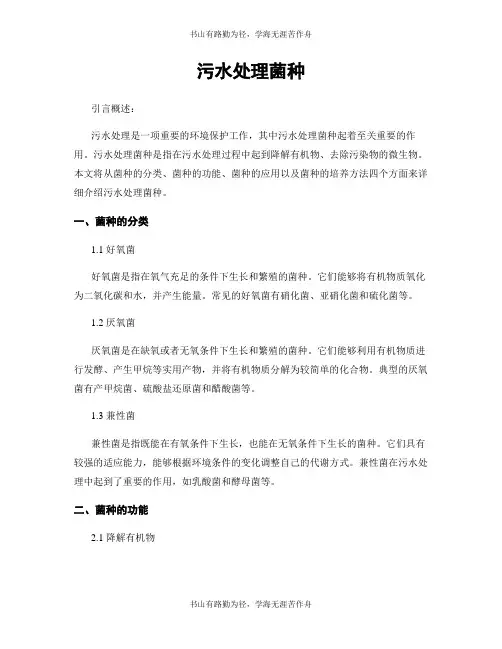 书山有路勤为径，学海无涯苦作舟

污水处理菌种

引言概述：

污水处理是一项重要的环境保护工作，其中污水处理菌种起着至关重要的作用。污水处理菌种是指在污水处理过程中起到降解有机物、去除污染物的微生物。本文将从菌种的分类、菌种的功能、菌种的应用以及菌种的培养方法四个方面来详细介绍污水处理菌种。

一、菌种的分类

1.1 好氧菌

好氧菌是指在氧气充足的条件下生长和繁殖的菌种。它们能够将有机物质氧化为二氧化碳和水，并产生能量。常见的好氧菌有硝化菌、亚硝化菌和硫化菌等。

1.2 厌氧菌

厌氧菌是在缺氧或者无氧条件下生长和繁殖的菌种。它们能够利用有机物质进行发酵、产生甲烷等实用产物，并将有机物质分解为较简单的化合物。典型的厌氧菌有产甲烷菌、硫酸盐还原菌和醋酸菌等。

1.3 兼性菌

兼性菌是指既能在有氧条件下生长，也能在无氧条件下生长的菌种。它们具有较强的适应能力，能够根据环境条件的变化调整自己的代谢方式。兼性菌在污水处理中起到了重要的作用，如乳酸菌和酵母菌等。

二、菌种的功能

2.1 降解有机物

书山有路勤为径，学海无涯苦作舟